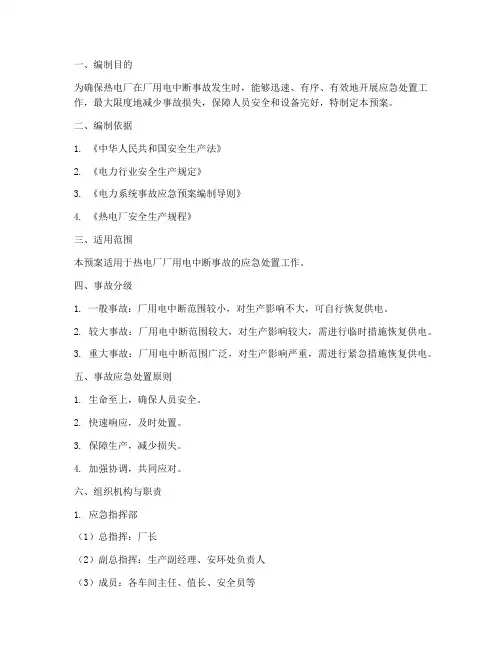 一、编制目的

为确保热电厂在厂用电中断事故发生时，能够迅速、有序、有效地开展应急处置工作，最大限度地减少事故损失，保障人员安全和设备完好，特制定本预案。

二、编制依据

1. 《中华人民共和国安全生产法》

2. 《电力行业安全生产规定》

3. 《电力系统事故应急预案编制导则》

4. 《热电厂安全生产规程》

三、适用范围

本预案适用于热电厂厂用电中断事故的应急处置工作。

四、事故分级

1. 一般事故：厂用电中断范围较小，对生产影响不大，可自行恢复供电。

2. 较大事故：厂用电中断范围较大，对生产影响较大，需进行临时措施恢复供电。

3. 重大事故：厂用电中断范围广泛，对生产影响严重，需进行紧急措施恢复供电。

五、事故应急处置原则

1. 生命至上，确保人员安全。

2. 快速响应，及时处置。

3. 保障生产，减少损失。

4. 加强协调，共同应对。

六、组织机构与职责

1. 应急指挥部

（1）总指挥：厂长

（2）副总指挥：生产副经理、安环处负责人

（3）成员：各车间主任、值长、安全员等